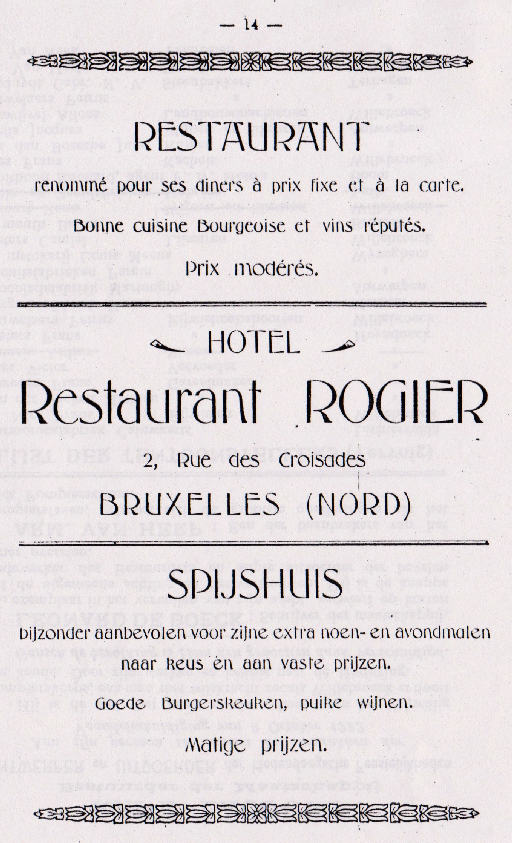 — 14 —

RESTAURANT

renommé pour ses diners à prix fixe et à la carte.

Bonne cuisine Bourgeoise et vins réputés.

Prix modérés.

HOTEL

Restaurant ROGIER

2, Rue des Croisades

BRUXELLES (NORD)

SPIJSHUIS

bijzonder aanbevolen voor zijne extra noen- en avondmalen naar keus en aan vaste prijzen.

Goede Burgerskeuken, puike wijnen.

Matige prijzen.